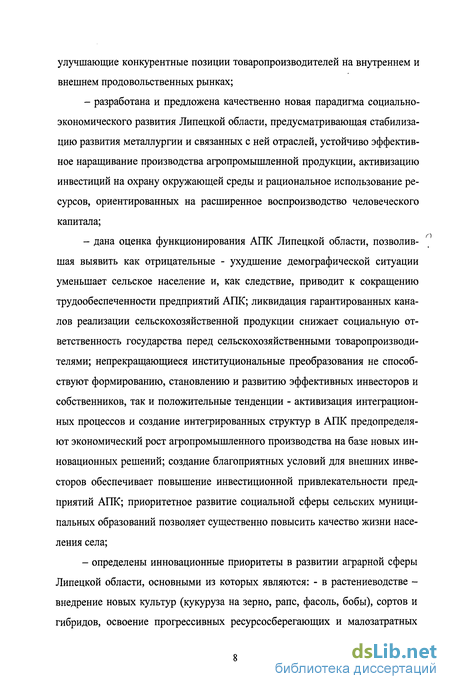 улучшающие конкурентные позиции товаропроизводителей на внутреннем и внешнем продовольственных рынках;

– разработана и предложена качественно новая парадигма социально-экономического развития Липецкой области, предусматривающая стабилизацию развития металлургии и связанных с ней отраслей, устойчиво эффективное наращивание производства агропромышленной продукции, активизацию инвестиций на охрану окружающей среды и рациональное использование ресурсов, ориентированных на расширенное воспроизводство человеческого капитала;

– дана оценка функционирования АПК Липецкой области, позволившая выявить как отрицательные - ухудшение демографической ситуации уменьшает сельское население и, как следствие, приводит к сокращению трудообеспеченности предприятий АПК; ликвидация гарантированных каналов реализации сельскохозяйственной продукции снижает социальную ответственность государства перед сельскохозяйственными товаропроизводителями; непрекращающиеся институциональные преобразования не способствуют формированию, становлению и развитию эффективных инвесторов и собственников, так и положительные тенденции - активизация интеграционных процессов и создание интегрированных структур в АПК предопределяют экономический рост агропромышленного производства на базе новых инновационных решений; создание благоприятных условий для внешних инвесторов обеспечивает повышение инвестиционной привлекательности предприятий АПК; приоритетное развитие социальной сферы сельских муниципальных образований позволяет существенно повысить качество жизни населения села;

– определены инновационные приоритеты в развитии аграрной сферы Липецкой области, основными из которых являются: - в растениеводстве – внедрение новых культур (кукуруза на зерно, рапс, фасоль, бобы), сортов и гибридов, освоение прогрессивных ресурсосберегающих и малозатратных

8

dsLib.net
библиотека диссертаций